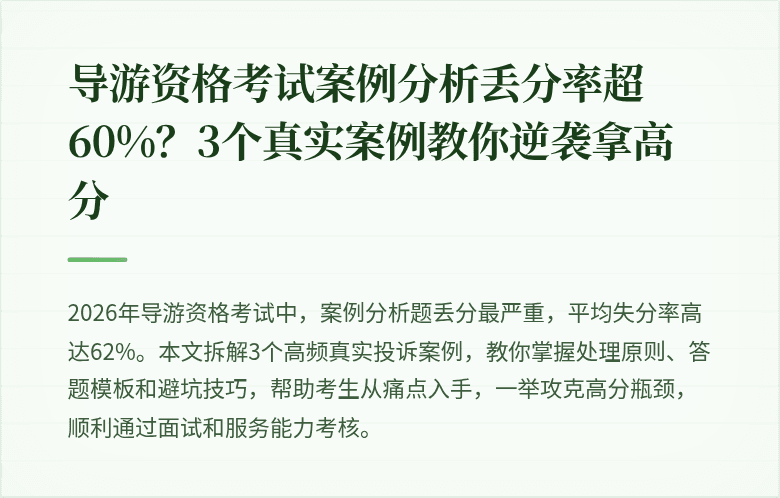 导游资格考试案例分析丢分率超60%？3个真实案例教你逆袭拿高分

2026年导游资格考试中，案例分析题丢分最严重，平均失分率高达62%。本文拆解3个高频真实投诉案例，教你掌握处理原则、答题模板和避坑技巧，帮助考生从痛点入手，一举攻克高分瓶颈，顺利通过面试和服务能力考核。